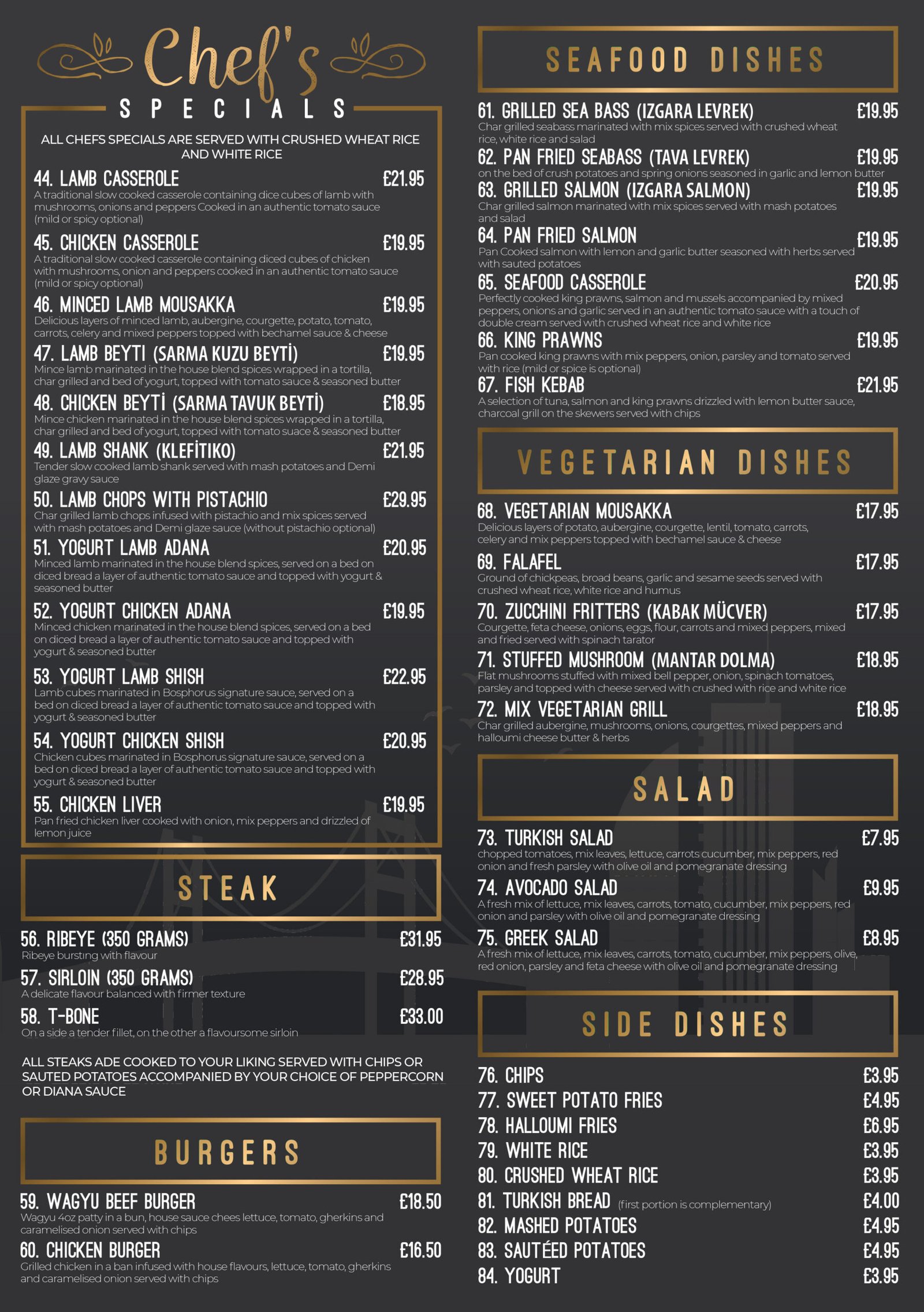 Chef's
SPECIALS

ALL CHEFS SPECIALS ARE SERVED WITH CRUSHED WHEAT RICE AND WHITE RICE

44. LAMB CASSEROLE £21.95
A traditional slow cooked casserole containing dice cubes of lamb with mushrooms, onions and peppers Cooked in an authentic tomato sauce (mild or spicy optional)

45. CHICKEN CASSEROLE £19.95
A traditional slow cooked casserole containing diced cubes of chicken with mushrooms, onion and peppers cooked in an authentic tomato sauce (mild or spicy optional)

46. MINCED LAMB MOUSAKKA £19.95
Delicious layers of minced lamb, aubergine, courgette, potato, tomato, carrots, celery and mixed peppers topped with bechamel sauce & cheese

47. LAMB BEYTI (SARMA KUZU BEYTİ) £19.95
Mince lamb marinated in the house blend spices wrapped in a tortilla, char grilled and bed of yogurt, topped with tomato sauce & seasoned butter

48. CHICKEN BEYTİ (SARMA TAVUK BEYTİ) £18.95
Mince chicken marinated in the house blend spices wrapped in a tortilla, char grilled and bed of yogurt, topped with tomato suace & seasoned butter

49. LAMB SHANK (KLEFİTIKO) £21.95
Tender slow cooked lamb shank served with mash potatoes and Demi glaze gravy sauce

50. LAMB CHOPS WITH PISTACHIO £29.95
Char grilled lamb chops infused with pistachio and mix spices served with mash potatoes and Demi glaze sauce (without pistachio optional)

51. YOGURT LAMB ADANA £20.95
Minced lamb marinated in the house blend spices, served on a bed on diced bread a layer of authentic tomato sauce and topped with yogurt & seasoned butter

52. YOGURT CHICKEN ADANA £19.95
Minced chicken marinated in the house blend spices, served on a bed on diced bread a layer of authentic tomato sauce and topped with yogurt & seasoned butter

53. YOGURT LAMB SHISH £22.95
Lamb cubes marinated in Bosphorus signature sauce, served on a bed on diced bread a layer of authentic tomato sauce and topped with yogurt & seasoned butter

54. YOGURT CHICKEN SHISH £20.95
Chicken cubes marinated in Bosphorus signature sauce, served on a bed on diced bread a layer of authentic tomato sauce and topped with yogurt & seasoned butter

55. CHICKEN LIVER £19.95
Pan fried chicken liver cooked with onion, mix peppers and drizzled of lemon juice

STEAK

56. RIBEYE (350 GRAMS) £31.95
Ribeye bursting with flavour

57. SIRLOIN (350 GRAMS) £28.95
A delicate flavour balanced with firmer texture

58. T-BONE £33.00
On a side a tender fillet, on the other a flavoursome sirloin

ALL STEAKS ADE COOKED TO YOUR LIKING SERVED WITH CHIPS OR SAUTED POTATOES ACCOMPANIED BY YOUR CHOICE OF PEPPERCORN OR DIANA SAUCE

BURGERS

59. WAGYU BEEF BURGER £18.50
Wagyu 4oz patty in a bun, house sauce chees lettuce, tomato, gherkins and caramelised onion served with chips

60. CHICKEN BURGER £16.50
Grilled chicken in a ban infused with house flavours, lettuce, tomato, gherkins and caramelised onion served with chips

SEAFOOD DISHES

61. GRILLED SEA BASS (IZGARA LEVREK) £19.95
Char grilled seabass marinated with mix spices served with crushed wheat rice, white rice and salad

62. PAN FRIED SEABASS (TAVA LEVREK) £19.95
on the bed of crush potatoes and spring onions seasoned in garlic and lemon butter

63. GRILLED SALMON (IZGARA SALMON) £19.95
Char grilled salmon marinated with mix spices served with mash potatoes and salad

64. PAN FRIED SALMON £19.95
Pan Cooked salmon with lemon and garlic butter seasoned with herbs served with sauted potatoes

65. SEAFOOD CASSEROLE £20.95
Perfectly cooked king prawns, salmon and mussels accompanied by mixed peppers, onions and garlic served in an authentic tomato sauce with a touch of double cream served with crushed wheat rice and white rice

66. KING PRAWNS £19.95
Pan cooked king prawns with mix peppers, onion, parsley and tomato served with rice (mild or spice is optional)

67. FISH KEBAB £21.95
A selection of tuna, salmon and king prawns drizzled with lemon butter sauce, charcoal grill on the skewers served with chips

VEGETARIAN DISHES

68. VEGETARIAN MOUSAKKA £17.95
Delicious layers of potato, aubergine, courgette, lentil, tomato, carrots, celery and mix peppers topped with bechamel sauce & cheese

69. FALAFEL £17.95
Ground of chickpeas, broad beans, garlic and sesame seeds served with crushed wheat rice, white rice and humus

70. ZUCCHINI FRITTERS (KABAK MÜCVER) £17.95
Courgette, feta cheese, onions, eggs, flour, carrots and mixed peppers, mixed and fried served with spinach tarator

71. STUFFED MUSHROOM (MANTAR DOLMA) £18.95
Flat mushrooms stuffed with mixed bell pepper, onion, spinach tomatoes, parsley and topped with cheese served with crushed with rice and white rice

72. MIX VEGETARIAN GRILL £18.95
Char grilled aubergine, mushrooms, onions, courgettes, mixed peppers and halloumi cheese butter & herbs

SALAD

73. TURKISH SALAD £7.95
chopped tomatoes, mix leaves, lettuce, carrots cucumber, mix peppers, red onion and fresh parsley with olive oil and pomegranate dressing

74. AVOCADO SALAD £9.95
A fresh mix of lettuce, mix leaves, carrots, tomato, cucumber, mix peppers, red onion and parsley with olive oil and pomegranate dressing

75. GREEK SALAD £8.95
A fresh mix of lettuce, mix leaves, carrots, tomato, cucumber, mix peppers, olive, red onion, parsley and feta cheese with olive oil and pomegranate dressing

SIDE DISHES

76. CHIPS £3.95
77. SWEET POTATO FRIES £4.95
78. HALLOUMI FRIES £6.95
79. WHITE RICE £3.95
80. CRUSHED WHEAT RICE £3.95
81. TURKISH BREAD (first portion is complementary) £4.00
82. MASHED POTATOES £4.95
83. SAUTÉED POTATOES £4.95
84. YOGURT £3.95